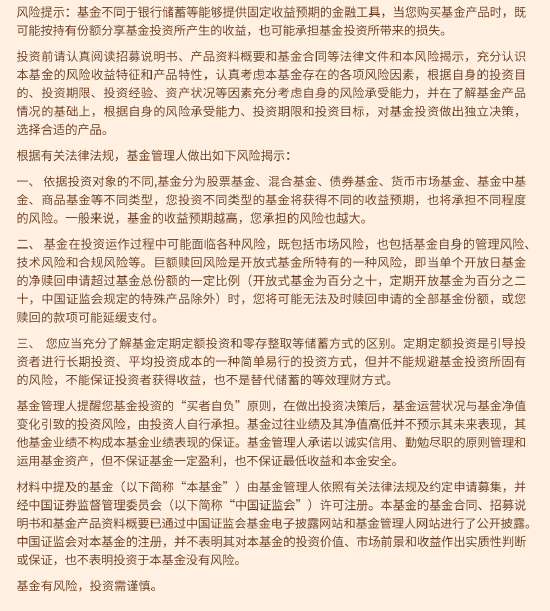 风险提示：基金不同于银行储蓄等能够提供固定收益预期的金融工具，当您购买基金产品时，既可能按持有份额分享基金投资所产生的收益，也可能承担基金投资所带来的损失。

投资前请认真阅读招募说明书、产品资料概要和基金合同等法律文件和本风险揭示，充分认识本基金的风险收益特征和产品特性，认真考虑本基金存在的各项风险因素，根据自身的投资目的、投资期限、投资经验、资产状况等因素充分考虑自身的风险承受能力，并在了解基金产品情况的基础上，根据自身的风险承受能力、投资期限和投资目标，对基金投资做出独立决策，选择合适的产品。

根据有关法律法规，基金管理人做出如下风险揭示：

一、 依据投资对象的不同,基金分为股票基金、混合基金、债券基金、货币市场基金、基金中基金、商品基金等不同类型，您投资不同类型的基金将获得不同的收益预期，也将承担不同程度的风险。一般来说，基金的收益预期越高，您承担的风险也越大。

二、 基金在投资运作过程中可能面临各种风险，既包括市场风险，也包括基金自身的管理风险、技术风险和合规风险等。巨额赎回风险是开放式基金所特有的一种风险，即当单个开放日基金的净赎回申请超过基金总份额的一定比例（开放式基金为百分之十，定期开放基金为百分之二十，中国证监会规定的特殊产品除外）时，您将可能无法及时赎回申请的全部基金份额，或您赎回的款项可能延缓支付。

三、 您应当充分了解基金定期定额投资和零存整取等储蓄方式的区别。定期定额投资是引导投资者进行长期投资、平均投资成本的一种简单易行的投资方式，但并不能规避基金投资所固有的风险，不能保证投资者获得收益，也不是替代储蓄的等效理财方式。

基金管理人提醒您基金投资的“买者自负”原则，在做出投资决策后，基金运营状况与基金净值变化引致的投资风险，由投资人自行承担。基金过往业绩及其净值高低并不预示其未来表现，其他基金业绩不构成本基金业绩表现的保证。基金管理人承诺以诚实信用、勤勉尽职的原则管理和运用基金资产，但不保证基金一定盈利，也不保证最低收益和本金安全。

材料中提及的基金（以下简称“本基金”）由基金管理人依照有关法律法规及约定申请募集，并经中国证券监督管理委员会（以下简称“中国证监会”）许可注册。本基金的基金合同、招募说明书和基金产品资料概要已通过中国证监会基金电子披露网站和基金管理人网站进行了公开披露。中国证监会对本基金的注册，并不表明其对本基金的投资价值、市场前景和收益作出实质性判断或保证，也不表明投资于本基金没有风险。

基金有风险，投资需谨慎。